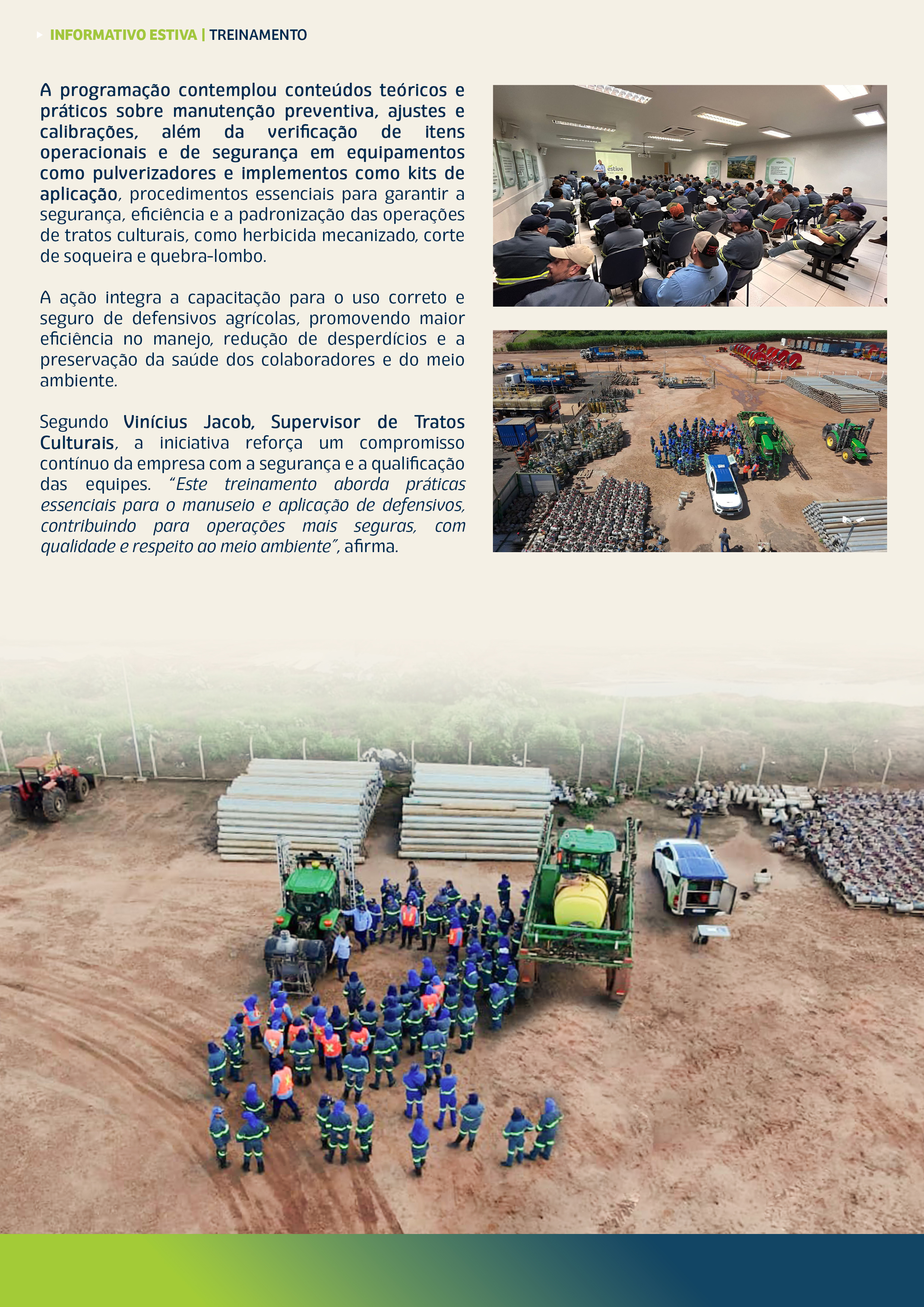 INFORMATIVO ESTIVA | TREINAMENTO

A programação contemplou conteúdos teóricos e práticos sobre manutenção preventiva, ajustes e calibrações, além da verificação de itens operacionais e de segurança em equipamentos como pulverizadores e implementos como kits de aplicação, procedimentos essenciais para garantir a segurança, eficiência e a padronização das operações de tratos culturais, como herbicida mecanizado, corte de soqueira e quebra-lombo.

A ação integra a capacitação para o uso correto e seguro de defensivos agrícolas, promovendo maior eficiência no manejo, redução de desperdícios e a preservação da saúde dos colaboradores e do meio ambiente.

Segundo Vinícius Jacob, Supervisor de Tratos Culturais, a iniciativa reforça um compromisso contínuo da empresa com a segurança e a qualificação das equipes. "Este treinamento aborda práticas essenciais para o manuseio e aplicação de defensivos, contribuindo para operações mais seguras, com qualidade e respeito ao meio ambiente", afirma.

estiva